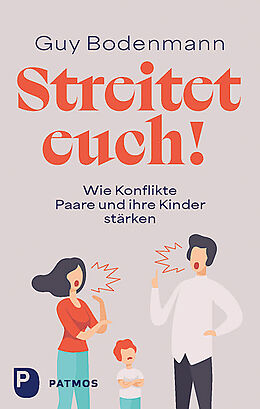 Guy Bodenmann

Streitet euch!

Wie Konflikte Paare und ihre Kinder stärken

P PATMOS